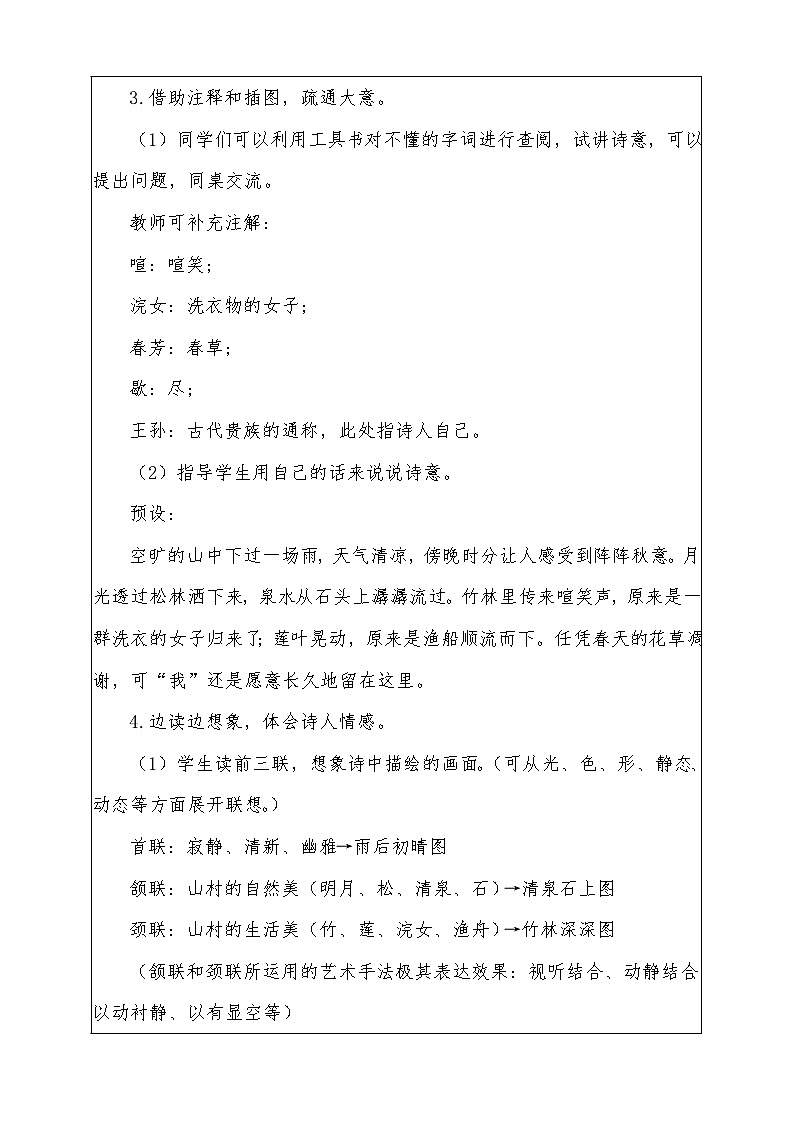 3.借助注释和插图，疏通大意。

（1）同学们可以利用工具书对不懂的字词进行查阅，试讲诗意，可以提出问题，同桌交流。

教师可补充注解：

喧：喧笑；

浣女：洗衣物的女子；

春芳：春草；

歇：尽；

王孙：古代贵族的通称，此处指诗人自己。

（2）指导学生用自己的话来说说诗意。

预设：

空旷的山中下过一场雨，天气清凉，傍晚时分让人感受到阵阵秋意。月光透过松林洒下来，泉水从石头上潺潺流过。竹林里传来喧笑声，原来是一群洗衣的女子归来了；莲叶晃动，原来是渔船顺流而下。任凭春天的花草凋谢，可“我”还是愿意长久地留在这里。

4.边读边想象，体会诗人情感。

（1）学生读前三联，想象诗中描绘的画面。（可从光、色、形、静态、动态等方面展开联想。）

首联：寂静、清新、幽雅→雨后初晴图

颔联：山村的自然美（明月、松、清泉、石）→清泉石上图

颈联：山村的生活美（竹、莲、浣女、渔舟）→竹林深深图

（颔联和颈联所运用的艺术手法极其表达效果：视听结合、动静结合以动衬静、以有显空等）